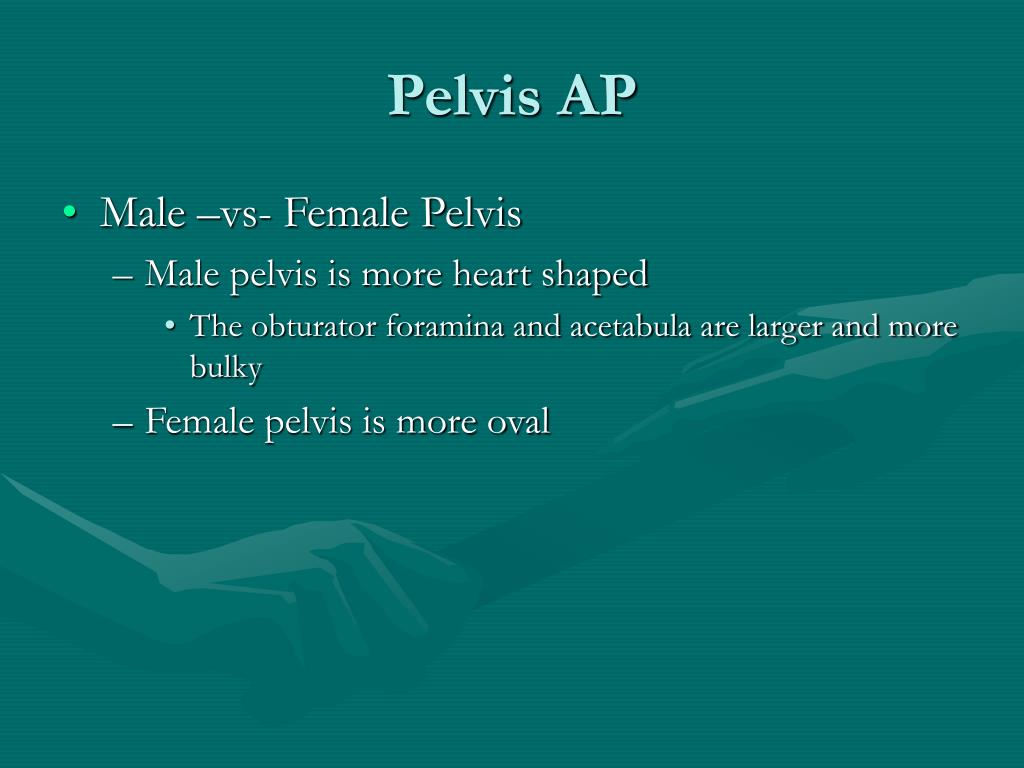 Pelvis AP

• Male –vs- Female Pelvis
– Male pelvis is more heart shaped
• The obturator foramina and acetabula are larger and more bulky
– Female pelvis is more oval